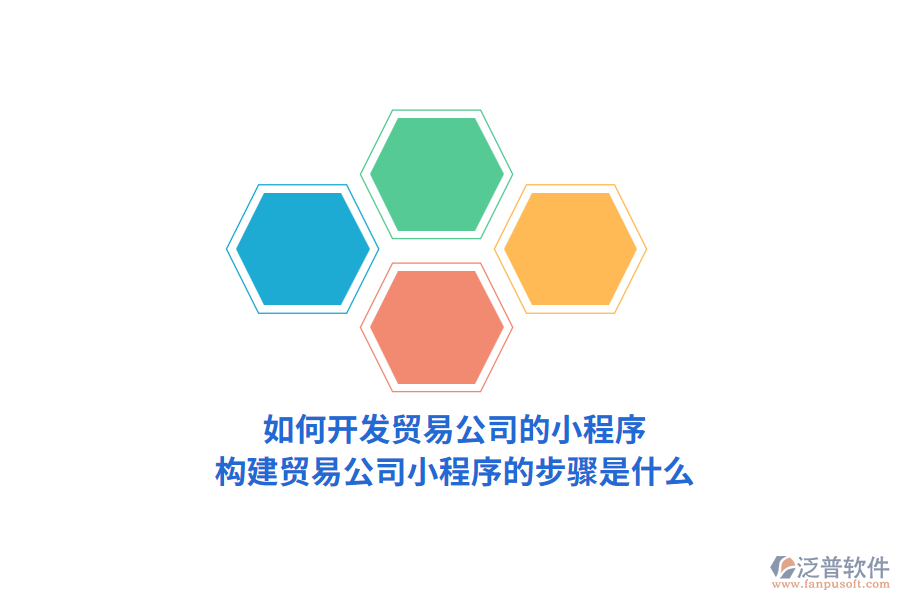 如何开发贸易公司的小程序
构建贸易公司小程序的步骤是什么

泛普软件
www.fanpusoft.com